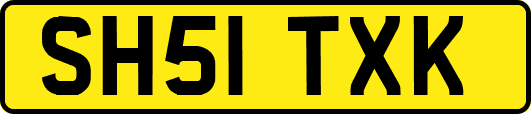 SH51 TXK